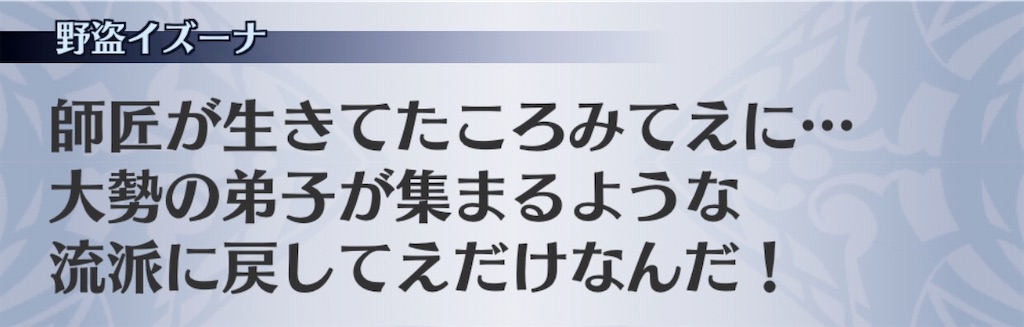 野盗イズーナ

師匠が生きてたころみてえに…
大勢の弟子が集まるような
流派に戻してえだけなんだ！